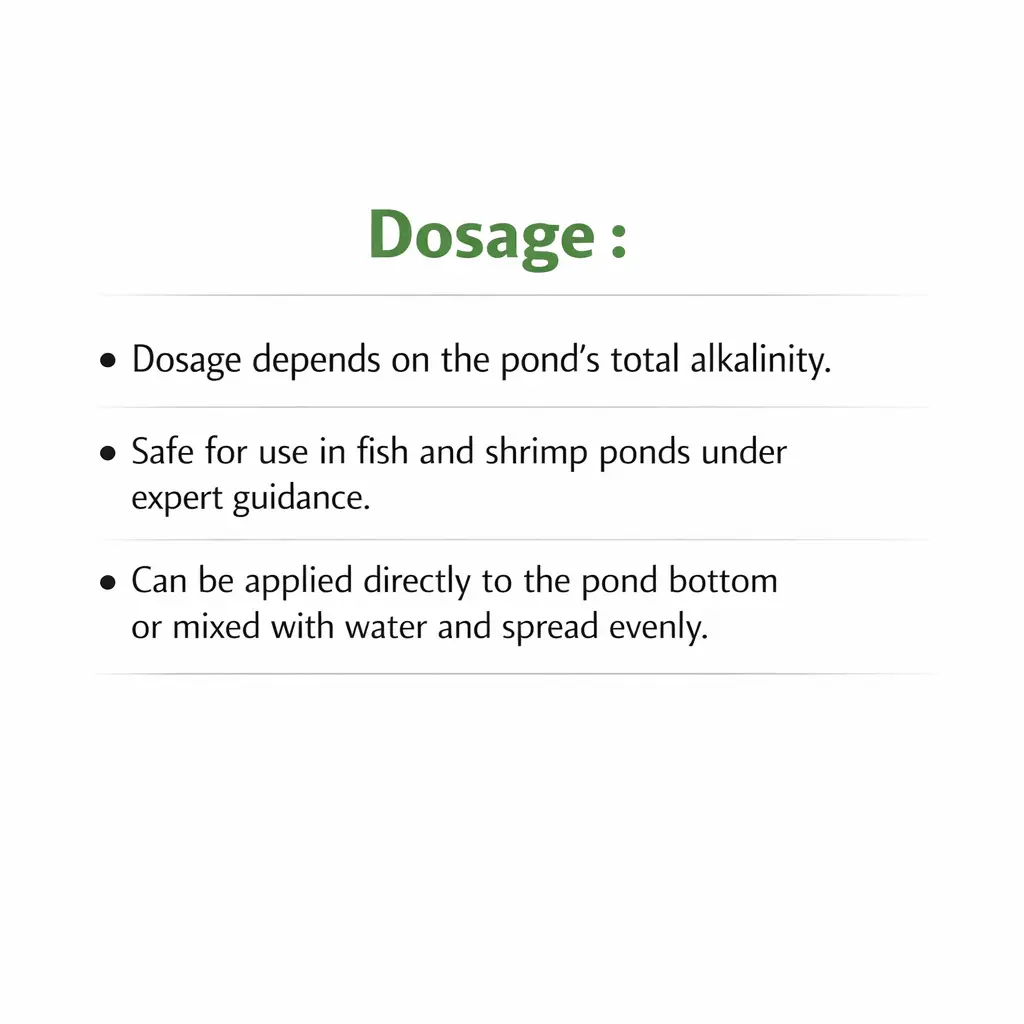 Dosage :

• Dosage depends on the pond's total alkalinity.

• Safe for use in fish and shrimp ponds under expert guidance.

• Can be applied directly to the pond bottom or mixed with water and spread evenly.